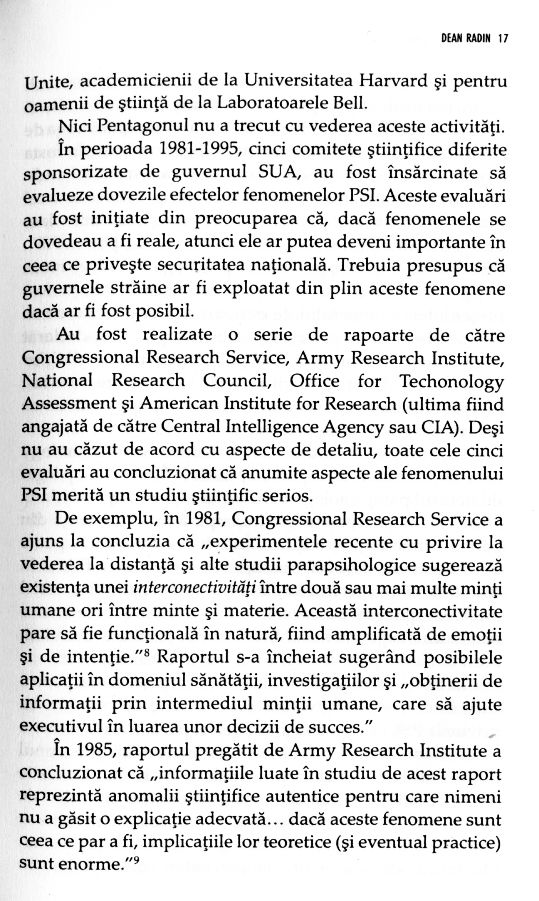 DEAN RADIN 17

Unite, academicienii de la Universitatea Harvard şi pentru oamenii de ştiinţă de la Laboratoarele Bell.

Nici Pentagonul nu a trecut cu vederea aceste activităţi.

În perioada 1981-1995, cinci comitete ştiinţifice diferite sponsorizate de guvernul SUA, au fost însărcinate să evalueze dovezile efectelor fenomenelor PSI. Aceste evaluări au fost iniţiate din preocuparea că, dacă fenomenele se dovedeau a fi reale, atunci ele ar putea deveni importante în ceea ce priveşte securitatea naţională. Trebuia presupus că guvernele străine ar fi exploatat din plin aceste fenomene dacă ar fi fost posibil.

Au fost realizate o serie de rapoarte de către Congressional Research Service, Army Research Institute, National Research Council, Office for Techonology Assessment şi American Institute for Research (ultima fiind angajată de către Central Intelligence Agency sau CIA). Deşi nu au căzut de acord cu aspecte de detaliu, toate cele cinci evaluări au concluzionat că anumite aspecte ale fenomenului PSI merită un studiu ştiinţific serios.

De exemplu, în 1981, Congressional Research Service a ajuns la concluzia că „experimentele recente cu privire la vederea la distanţă şi alte studii parapsihologice sugerează existenţa unei interconectivităţi între două sau mai multe minţi umane ori între minte şi materie. Această interconectivitate pare să fie funcţională în natură, fiind amplificată de emoţii şi de intenţie."$^8$ Raportul s-a încheiat sugerând posibilele aplicaţii în domeniul sănătăţii, investigaţiilor şi „obţinerii de informaţii prin intermediul minţii umane, care să ajute executivul în luarea unor decizii de succes."

În 1985, raportul pregătit de Army Research Institute a concluzionat că „informaţiile luate în studiu de acest raport reprezintă anomalii ştiinţifice autentice pentru care nimeni nu a găsit o explicaţie adecvată... dacă aceste fenomene sunt ceea ce par a fi, implicaţiile lor teoretice (şi eventual practice) sunt enorme."$^9$